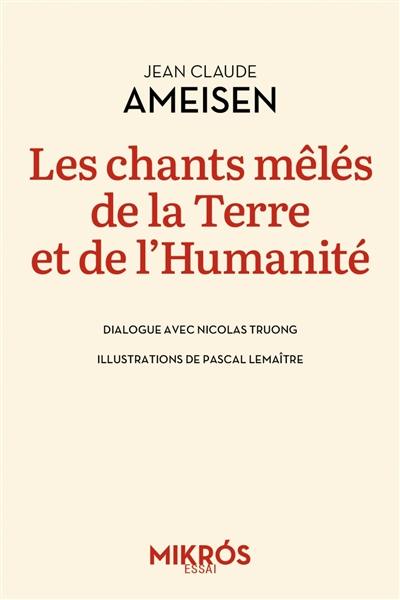 JEAN CLAUDE
AMEISEN

Les chants mêlés de la Terre et de l'Humanité

DIALOGUE AVEC NICOLAS TRUONG

ILLUSTRATIONS DE PASCAL LEMAÎTRE

MIKRÓS
ESSAI